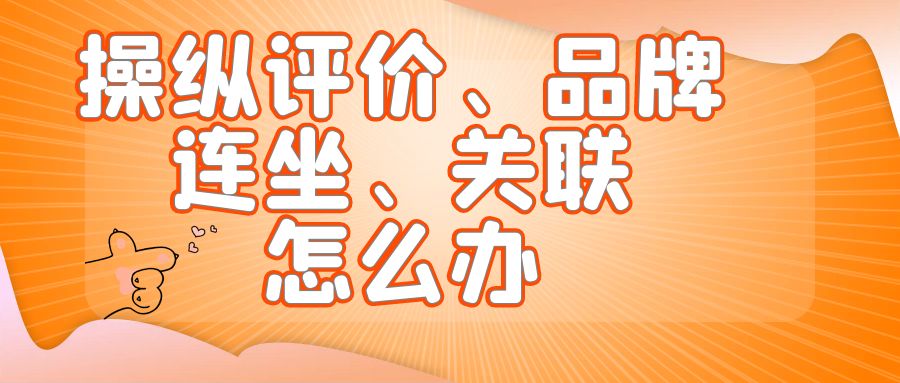 操纵评价、品牌连坐、关联怎么办